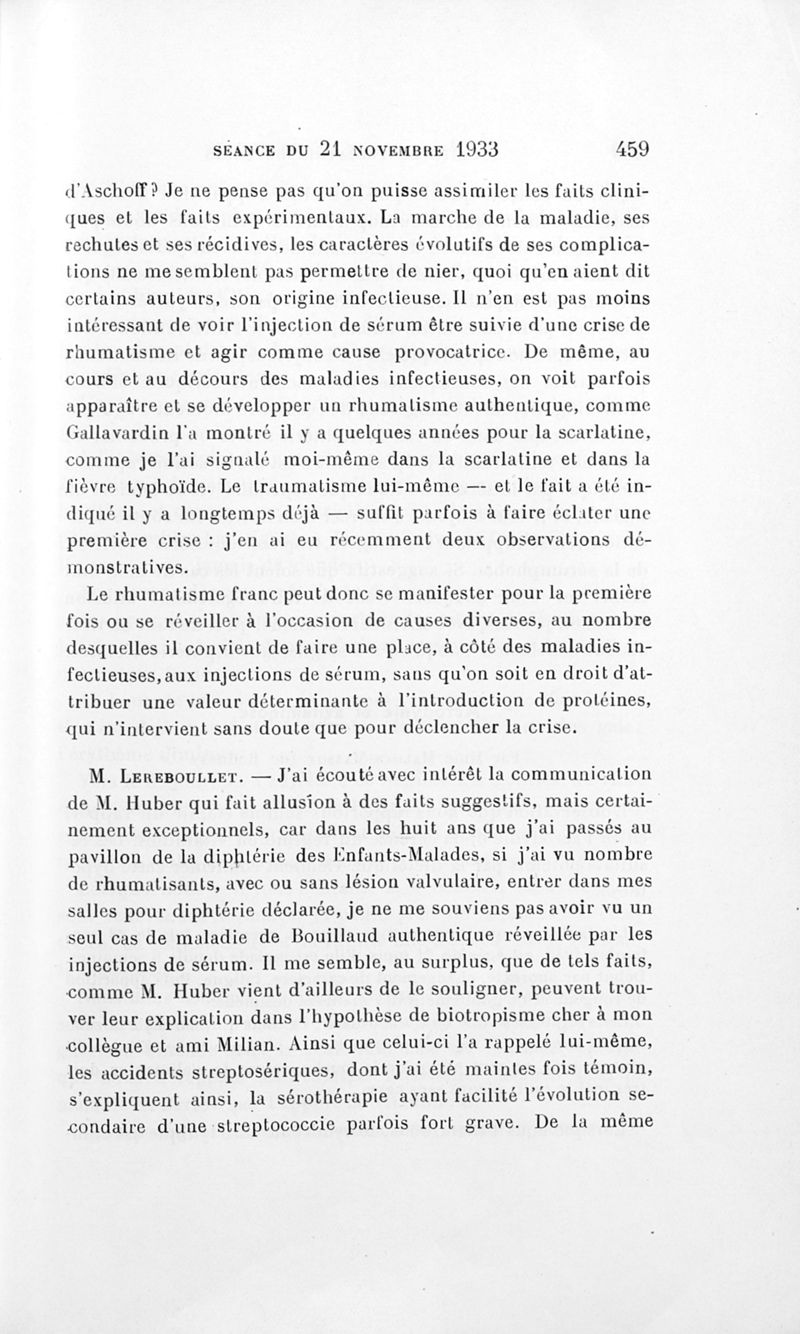 SÉANCE DU 21 NOVEMBRE 1933     459

d'Aschoff? Je ne pense pas qu'on puisse assimiler les faits cliniques et les faits expérimentaux. La marche de la maladie, ses rechutes et ses récidives, les caractères évolutifs de ses complications ne me semblent pas permettre de nier, quoi qu'en aient dit certains auteurs, son origine infectieuse. Il n'en est pas moins intéressant de voir l'injection de sérum être suivie d'une crise de rhumatisme et agir comme cause provocatrice. De même, au cours et au décours des maladies infectieuses, on voit parfois apparaître et se développer un rhumatisme authentique, comme Gallavardin l'a montré il y a quelques années pour la scarlatine, comme je l'ai signalé moi-même dans la scarlatine et dans la fièvre typhoïde. Le traumatisme lui-même — et le fait a été indiqué il y a longtemps déjà — suffit parfois à faire éclater une première crise : j'en ai eu récemment deux observations démonstratives.

Le rhumatisme franc peut donc se manifester pour la première fois ou se réveiller à l'occasion de causes diverses, au nombre desquelles il convient de faire une place, à côté des maladies infectieuses, aux injections de sérum, sans qu'on soit en droit d'attribuer une valeur déterminante à l'introduction de protéines, qui n'intervient sans doute que pour déclencher la crise.

M. Lereboullet. — J'ai écouté avec intérêt la communication de M. Huber qui fait allusion à des faits suggestifs, mais certainement exceptionnels, car dans les huit ans que j'ai passés au pavillon de la diphtérie des Enfants-Malades, si j'ai vu nombre de rhumatisants, avec ou sans lésion valvulaire, entrer dans mes salles pour diphtérie déclarée, je ne me souviens pas avoir vu un seul cas de maladie de Bouillaud authentique réveillée par les injections de sérum. Il me semble, au surplus, que de tels faits, comme M. Huber vient d'ailleurs de le souligner, peuvent trouver leur explication dans l'hypothèse de biotropisme cher à mon collègue et ami Milian. Ainsi que celui-ci l'a rappelé lui-même, les accidents streptosériques, dont j'ai été maintes fois témoin, s'expliquent ainsi, la sérothérapie ayant facilité l'évolution secondaire d'une streptococcie parfois fort grave. De la même